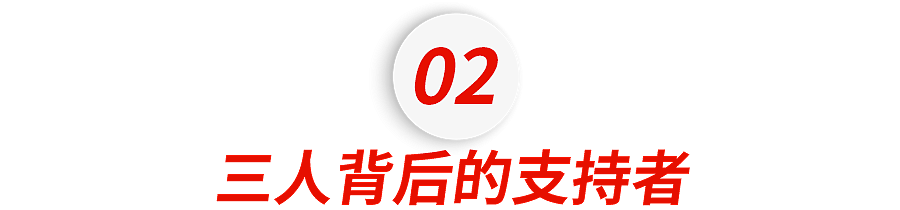 02

三人背后的支持者